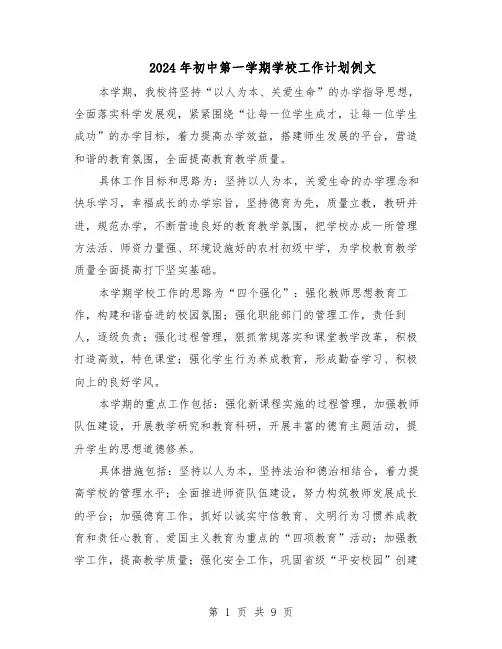 2024年初中第一学期学校工作计划例文

本学期，我校将坚持“以人为本、关爱生命”的办学指导思想，全面落实科学发展观，紧紧围绕“让每一位学生成才，让每一位学生成功”的办学目标，着力提高办学效益，搭建师生发展的平台，营造和谐的教育氛围，全面提高教育教学质量。

具体工作目标和思路为：坚持以人为本，关爱生命的办学理念和快乐学习，幸福成长的办学宗旨，坚持德育为先，质量立教，教研并进，规范办学，不断营造良好的教育教学氛围，把学校办成一所管理方法活、师资力量强、环境设施好的农村初级中学，为学校教育教学质量全面提高打下坚实基础。

本学期学校工作的思路为“四个强化”：强化教师思想教育工作，构建和谐奋进的校园氛围；强化职能部门的管理工作，责任到人，逐级负责；强化过程管理，狠抓常规落实和课堂教学改革，积极打造高效，特色课堂；强化学生行为养成教育，形成勤奋学习、积极向上的良好学风。

本学期的重点工作包括：强化新课程实施的过程管理，加强教师队伍建设，开展教学研究和教育科研，开展丰富的德育主题活动，提升学生的思想道德修养。

具体措施包括：坚持以人为本，坚持法治和德治相结合，着力提高学校的管理水平；全面推进师资队伍建设，努力构筑教师发展成长的平台；加强德育工作，抓好以诚实守信教育、文明行为习惯养成教育和责任心教育、爱国主义教育为重点的“四项教育”活动；加强教学工作，提高教学质量；强化安全工作，巩固省级“平安校园”创建

第 1 页 共 9 页